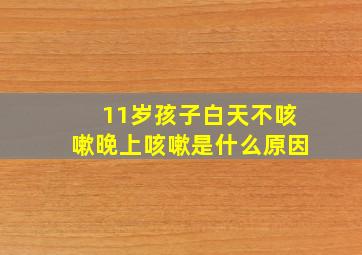 11岁孩子白天不咳嗽晚上咳嗽是什么原因